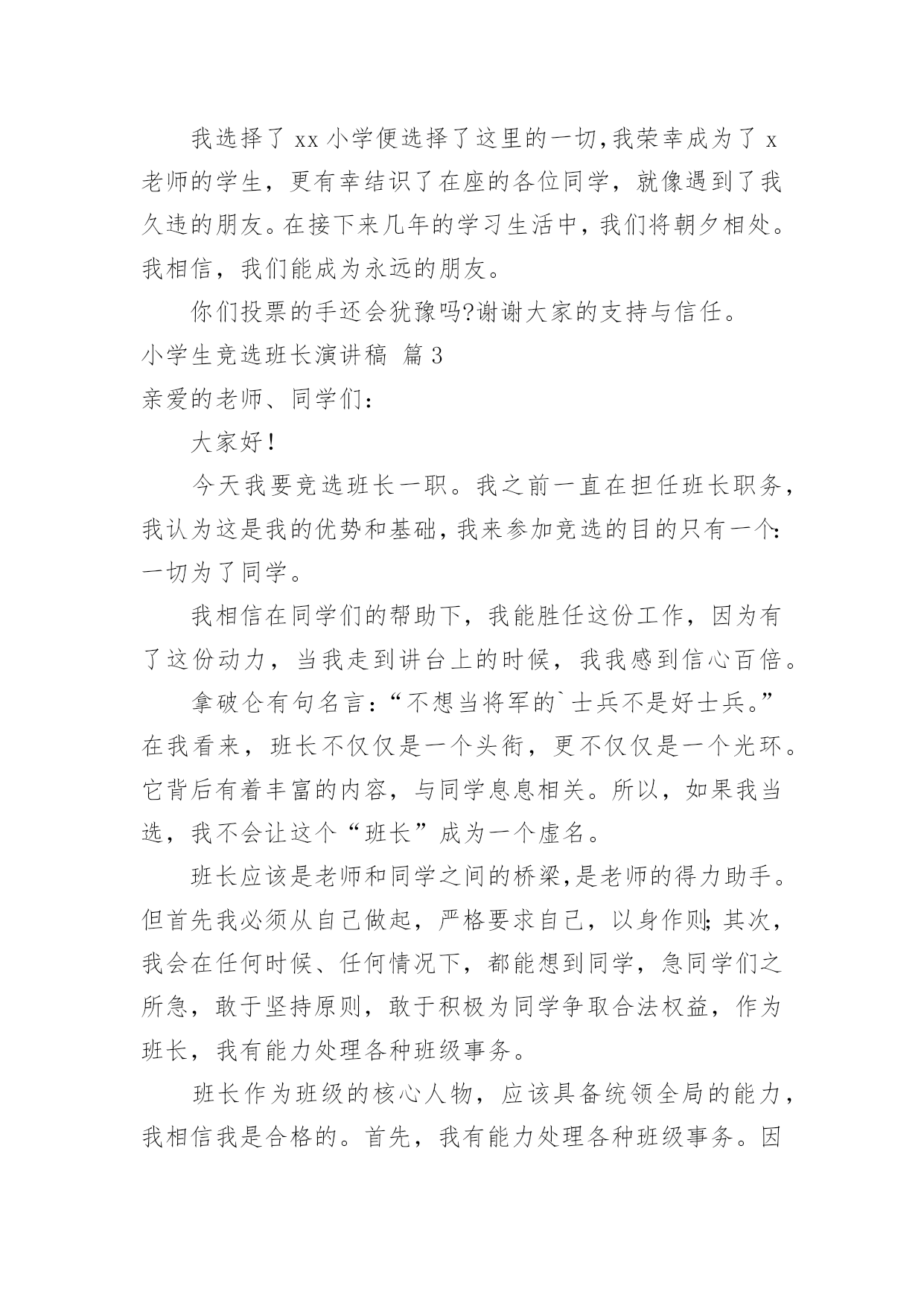 我选择了 xx 小学便选择了这里的一切,我荣幸成为了 x 老师的学生，更有幸结识了在座的各位同学，就像遇到了我久违的朋友。在接下来几年的学习生活中，我们将朝夕相处。我相信，我们能成为永远的朋友。

你们投票的手还会犹豫吗?谢谢大家的支持与信任。

小学生竞选班长演讲稿 篇 3

亲爱的老师、同学们：

大家好！

今天我要竞选班长一职。我之前一直在担任班长职务，我认为这是我的优势和基础，我来参加竞选的目的只有一个：一切为了同学。

我相信在同学们的帮助下，我能胜任这份工作，因为有了这份动力，当我走到讲台上的时候，我我感到信心百倍。

拿破仑有句名言：“不想当将军的`士兵不是好士兵。”在我看来，班长不仅仅是一个头衔，更不仅仅是一个光环。它背后有着丰富的内容，与同学息息相关。所以，如果我当选，我不会让这个“班长”成为一个虚名。

班长应该是老师和同学之间的桥梁,是老师的得力助手。但首先我必须从自己做起，严格要求自己，以身作则;其次，我会在任何时候、任何情况下，都能想到同学，急同学们之所急，敢于坚持原则，敢于积极为同学争取合法权益，作为班长，我有能力处理各种班级事务。

班长作为班级的核心人物，应该具备统领全局的能力，我相信我是合格的。首先，我有能力处理各种班级事务。因